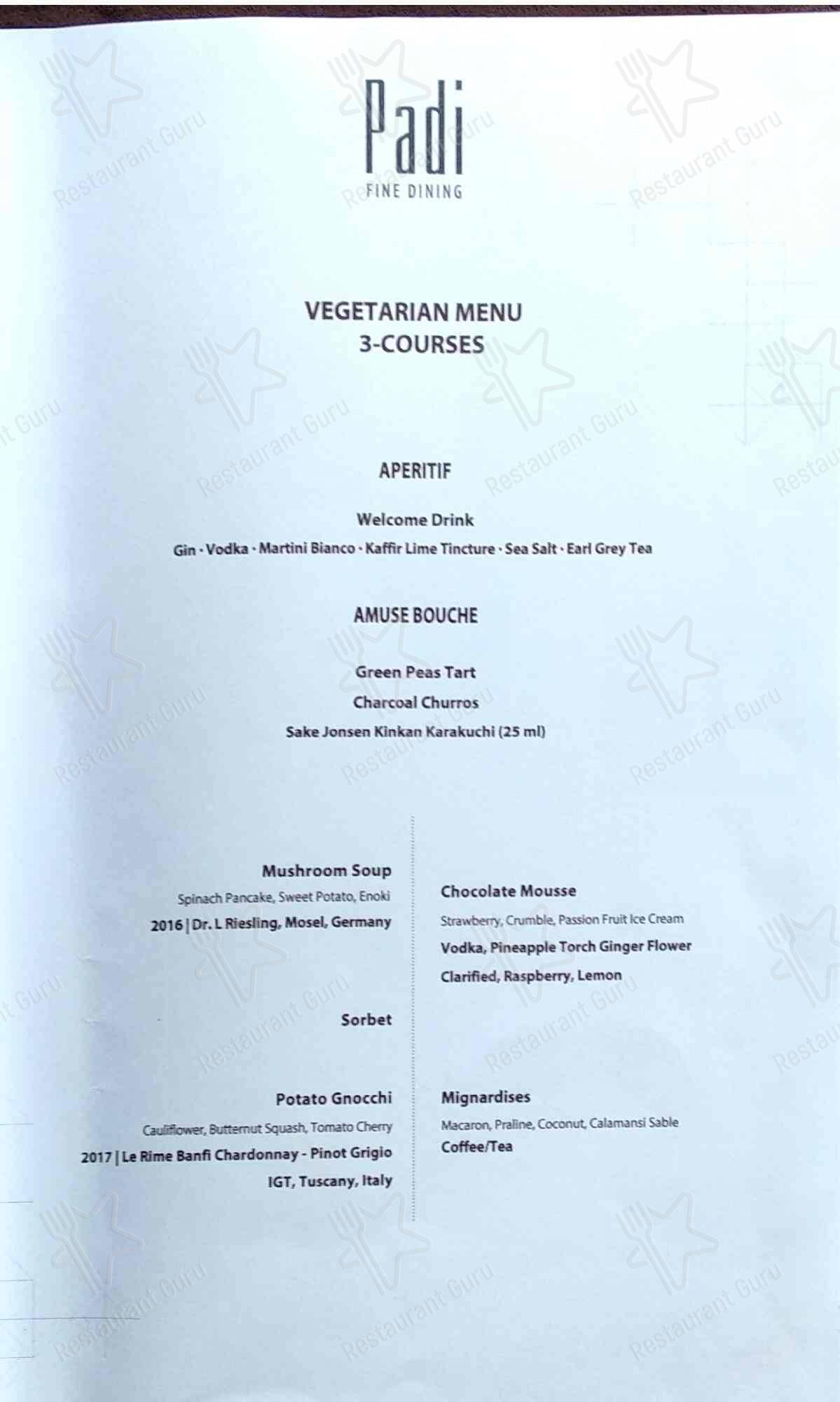 Padi
FINE DINING

VEGETARIAN MENU
3-COURSES

APERITIF

Welcome Drink
Gin · Vodka · Martini Bianco · Kaffir Lime Tincture · Sea Salt · Earl Grey Tea

AMUSE BOUCHE

Green Peas Tart
Charcoal Churros
Sake Jonsen Kinkan Karakuchi (25 ml)

Mushroom Soup
Spinach Pancake, Sweet Potato, Enoki
2016 | Dr. L Riesling, Mosel, Germany

Sorbet

Potato Gnocchi
Cauliflower, Butternut Squash, Tomato Cherry
2017 | Le Rime Banfi Chardonnay - Pinot Grigio IGT, Tuscany, Italy

Chocolate Mousse
Strawberry, Crumble, Passion Fruit Ice Cream
Vodka, Pineapple Torch Ginger Flower
Clarified, Raspberry, Lemon

Mignardises
Macaron, Praline, Coconut, Calamansi Sable
Coffee/Tea

Restaurant Guru